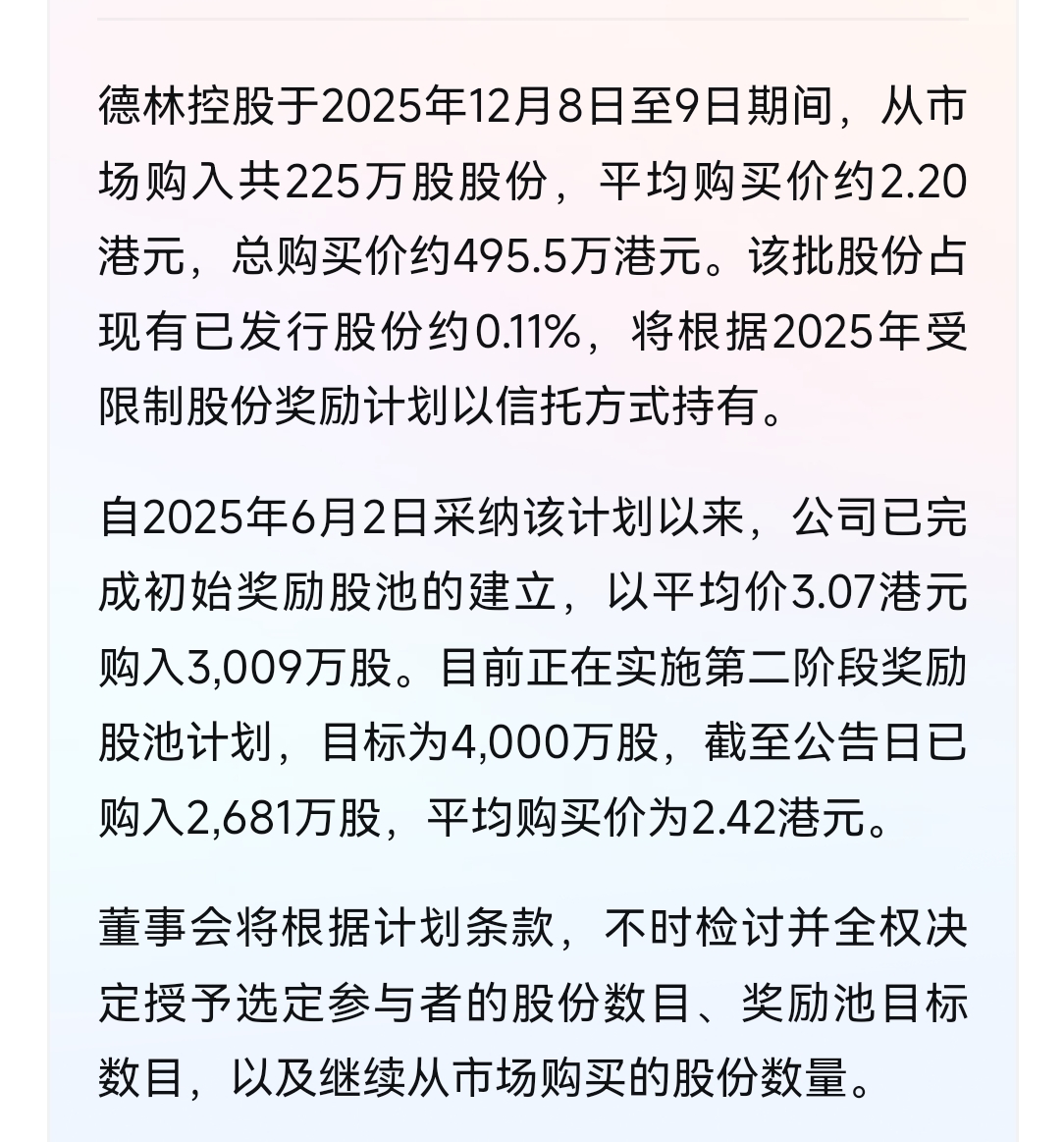 德林控股于2025年12月8日至9日期间，从市场购入共225万股股份，平均购买价约2.20港元，总购买价约495.5万港元。该批股份占现有已发行股份约0.11%，将根据2025年受限制股份奖励计划以信托方式持有。

自2025年6月2日采纳该计划以来，公司已完成初始奖励股池的建立，以平均价3.07港元购入3,009万股。目前正在实施第二阶段奖励股池计划，目标为4,000万股，截至公告日已购入2,681万股，平均购买价为2.42港元。

董事会将根据计划条款，不时检讨并全权决定授予选定参与者的股份数目、奖励池目标数目，以及继续从市场购买的股份数量。